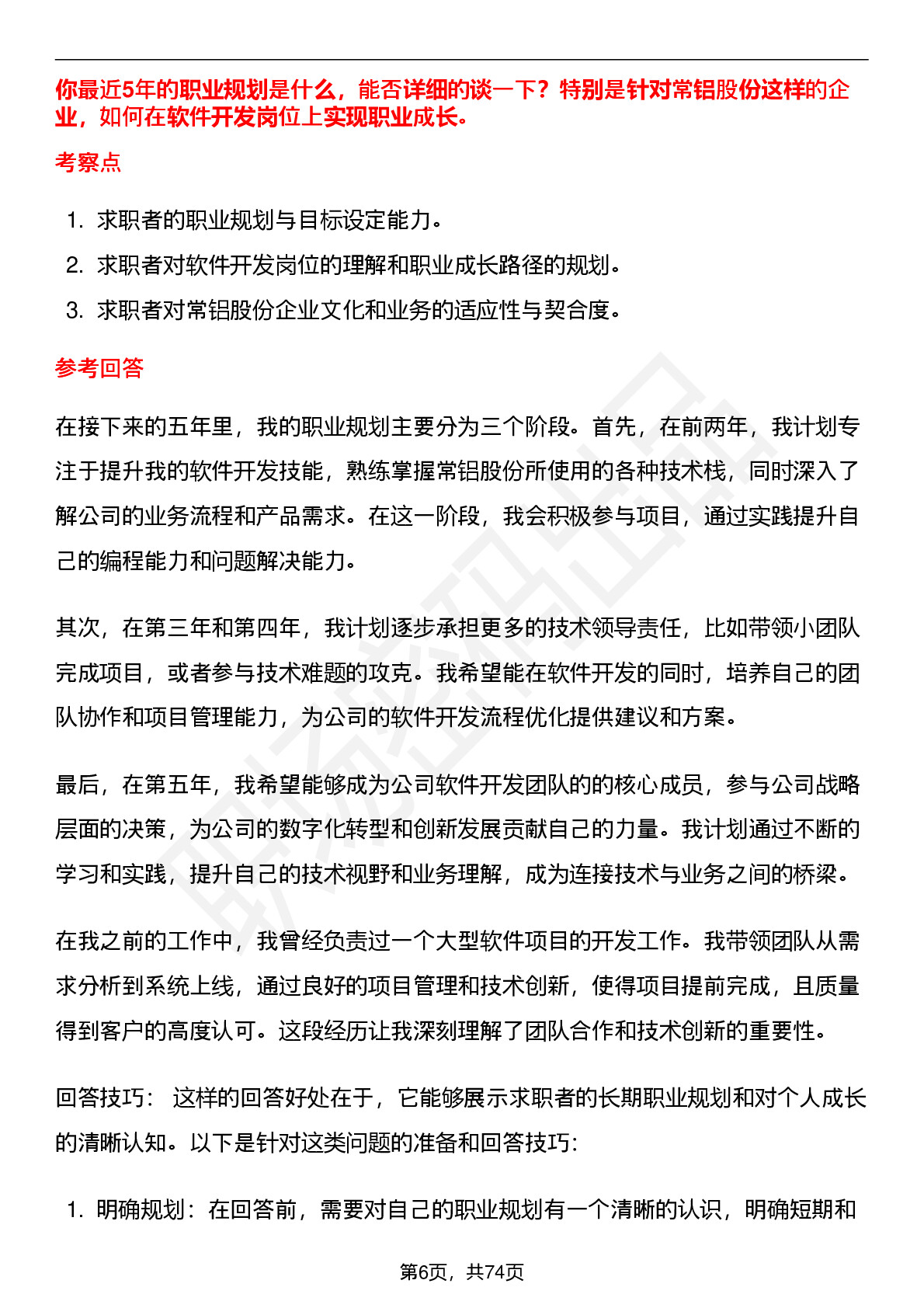 你最近5年的职业规划是什么，能否详细的谈一下？特别是针对常铝股份这样的企业，如何在软件开发岗位上实现职业成长。

考察点

1. 求职者的职业规划与目标设定能力。
2. 求职者对软件开发岗位的理解和职业成长路径的规划。
3. 求职者对常铝股份企业文化和业务的适应性与契合度。

参考回答

在接下来的五年里，我的职业规划主要分为三个阶段。首先，在前两年，我计划专注于提升我的软件开发技能，熟练掌握常铝股份所使用的各种技术栈，同时深入了解公司的业务流程和产品需求。在这一阶段，我会积极参与项目，通过实践提升自己的编程能力和问题解决能力。

其次，在第三年和第四年，我计划逐步承担更多的技术领导责任，比如带领小团队完成项目，或者参与技术难题的攻克。我希望能在软件开发的同时，培养自己的团队协作和项目管理能力，为公司的软件开发流程优化提供建议和方案。

最后，在第五年，我希望能够成为公司软件开发团队的的核心成员，参与公司战略层面的决策，为公司的数字化转型和创新发展贡献自己的力量。我计划通过不断的学习和实践，提升自己的技术视野和业务理解，成为连接技术与业务之间的桥梁。

在我之前的工作中，我曾经负责过一个大型软件项目的开发工作。我带领团队从需求分析到系统上线，通过良好的项目管理和技术创新，使得项目提前完成，且质量得到客户的高度认可。这段经历让我深刻理解了团队合作和技术创新的重要性。

回答技巧： 这样的回答好处在于，它能够展示求职者的长期职业规划和对个人成长的清晰认知。以下是针对这类问题的准备和回答技巧：

1. 明确规划：在回答前，需要对自己的职业规划有一个清晰的认识，明确短期和

第6页，共74页